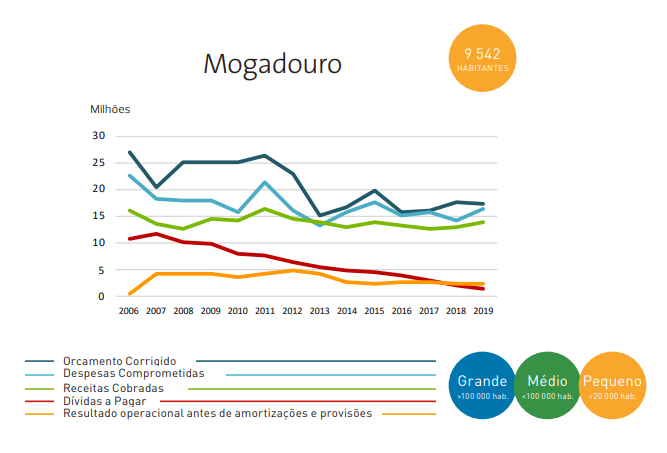 Mogadouro

9 542
HABITANTES

Milhões

30
25
20
15
10
5
0

2006 2007 2008 2009 2010 2011 2012 2013 2014 2015 2016 2017 2018 2019

Orçamento Corrigido
Despesas Comprometidas
Receitas Cobradas
Dívidas a Pagar
Resultado operacional antes de amortizações e provisões

Grande
>100 000 hab.

Médio
<100 000 hab.

Pequeno
<20 000 hab.